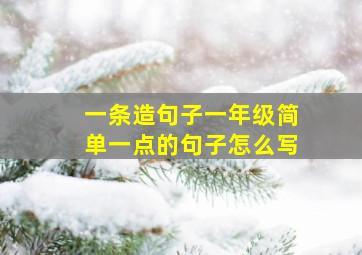 一条造句子一年级简单一点的句子怎么写